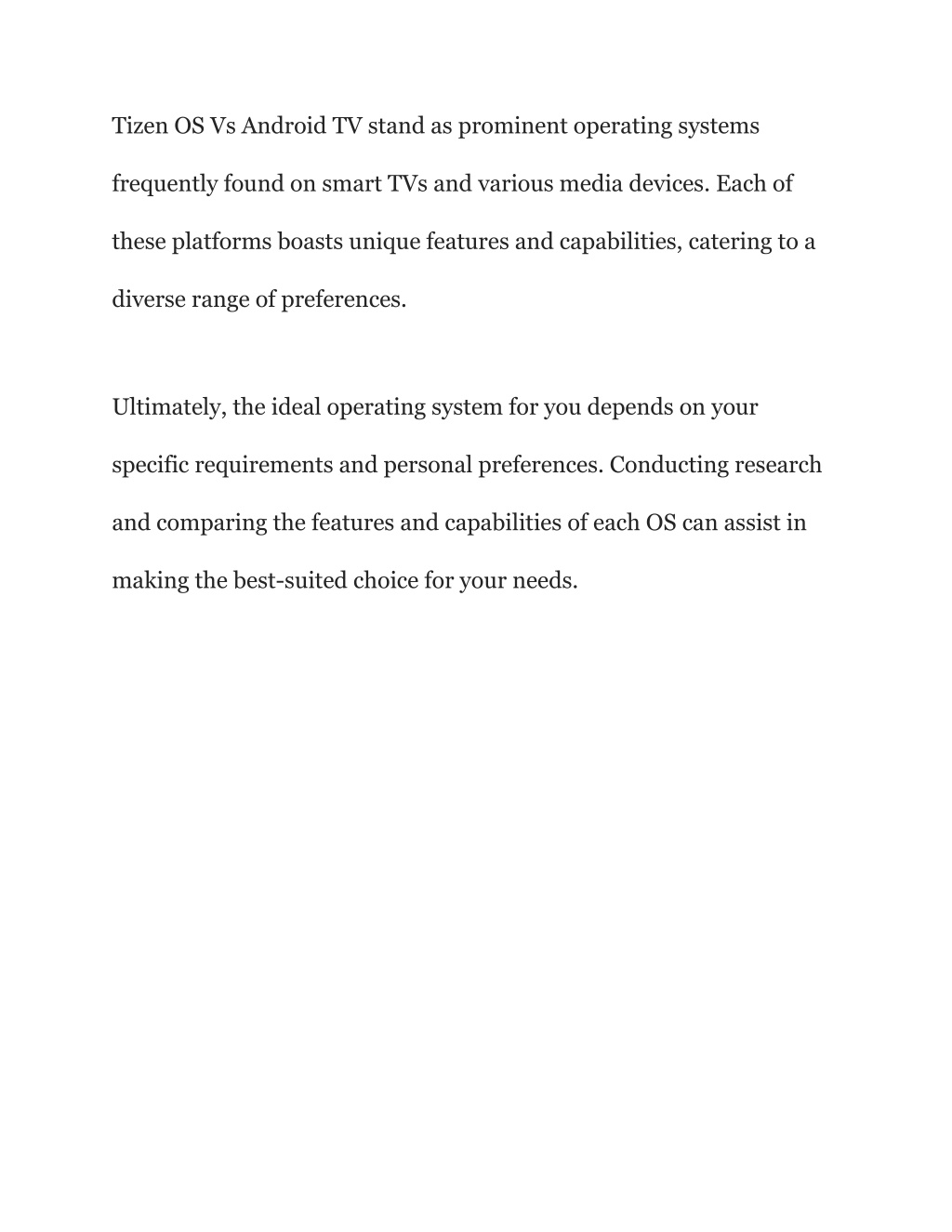 Tizen OS Vs Android TV stand as prominent operating systems frequently found on smart TVs and various media devices. Each of these platforms boasts unique features and capabilities, catering to a diverse range of preferences.

Ultimately, the ideal operating system for you depends on your specific requirements and personal preferences. Conducting research and comparing the features and capabilities of each OS can assist in making the best-suited choice for your needs.